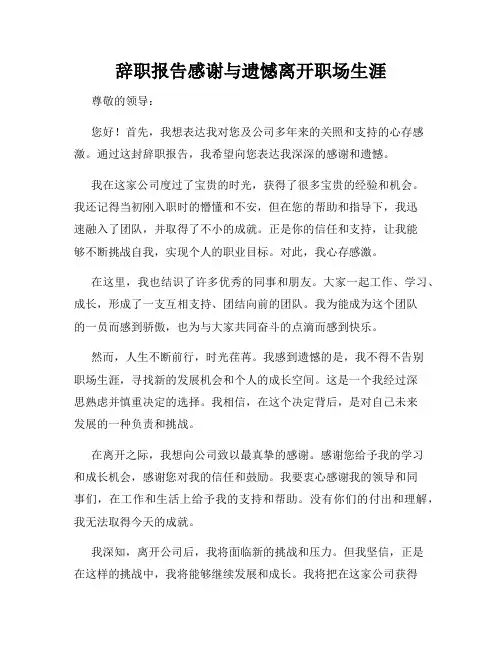 辞职报告感谢与遗憾离开职场生涯

尊敬的领导：

您好！首先，我想表达我对您及公司多年来的关照和支持的心存感激。通过这封辞职报告，我希望向您表达我深深的感谢和遗憾。

我在这家公司度过了宝贵的时光，获得了很多宝贵的经验和机会。我还记得当初刚入职时的懵懂和不安，但在您的帮助和指导下，我迅速融入了团队，并取得了不小的成就。正是你的信任和支持，让我能够不断挑战自我，实现个人的职业目标。对此，我心存感激。

在这里，我也结识了许多优秀的同事和朋友。大家一起工作、学习、成长，形成了一支互相支持、团结向前的团队。我为能成为这个团队的一员而感到骄傲，也为与大家共同奋斗的点滴而感到快乐。

然而，人生不断前行，时光荏苒。我感到遗憾的是，我不得不告别职场生涯，寻找新的发展机会和个人的成长空间。这是一个我经过深思熟虑并慎重决定的选择。我相信，在这个决定背后，是对自己未来发展的一种负责和挑战。

在离开之际，我想向公司致以最真挚的感谢。感谢您给予我的学习和成长机会，感谢您对我的信任和鼓励。我要衷心感谢我的领导和同事们，在工作和生活上给予我的支持和帮助。没有你们的付出和理解，我无法取得今天的成就。

我深知，离开公司后，我将面临新的挑战和压力。但我坚信，正是在这样的挑战中，我将能够继续发展和成长。我将把在这家公司获得